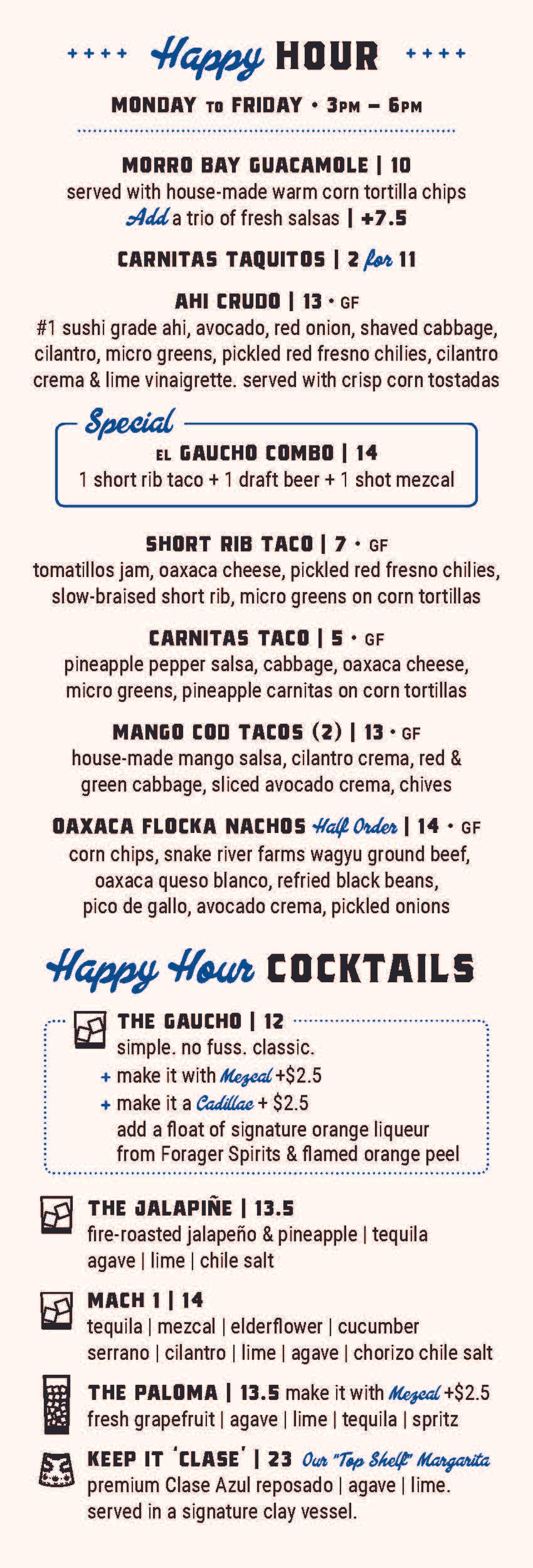 ++++ Happy HOUR ++++

MONDAY TO FRIDAY • 3PM – 6PM

MORRO BAY GUACAMOLE | 10
served with house-made warm corn tortilla chips
Add a trio of fresh salsas | +7.5

CARNITAS TAQUITOS | 2 for 11

AHI CRUDO | 13 • GF
#1 sushi grade ahi, avocado, red onion, shaved cabbage, cilantro, micro greens, pickled red fresno chilies, cilantro crema & lime vinaigrette. served with crisp corn tostadas

Special
EL GAUCHO COMBO | 14
1 short rib taco + 1 draft beer + 1 shot mezcal

SHORT RIB TACO | 7 • GF
tomatillos jam, oaxaca cheese, pickled red fresno chilies, slow-braised short rib, micro greens on corn tortillas

CARNITAS TACO | 5 • GF
pineapple pepper salsa, cabbage, oaxaca cheese, micro greens, pineapple carnitas on corn tortillas

MANGO COD TACOS (2) | 13 • GF
house-made mango salsa, cilantro crema, red & green cabbage, sliced avocado crema, chives

OAXACA FLOCKA NACHOS Half Order | 14 • GF
corn chips, snake river farms wagyu ground beef, oaxaca queso blanco, refried black beans, pico de gallo, avocado crema, pickled onions

Happy Hour COCKTAILS

THE GAUCHO | 12
simple. no fuss. classic.
+ make it with Mezcal +$2.5
+ make it a Cadillac + $2.5
add a float of signature orange liqueur from Forager Spirits & flamed orange peel

THE JALAPIÑE | 13.5
fire-roasted jalapeño & pineapple | tequila agave | lime | chile salt

MACH 1 | 14
tequila | mezcal | elderflower | cucumber serrano | cilantro | lime | agave | chorizo chile salt

THE PALOMA | 13.5 make it with Mezcal +$2.5
fresh grapefruit | agave | lime | tequila | spritz

KEEP IT 'CLASE' | 23 Our "Top Shelf" Margarita
premium Clase Azul reposado | agave | lime. served in a signature clay vessel.